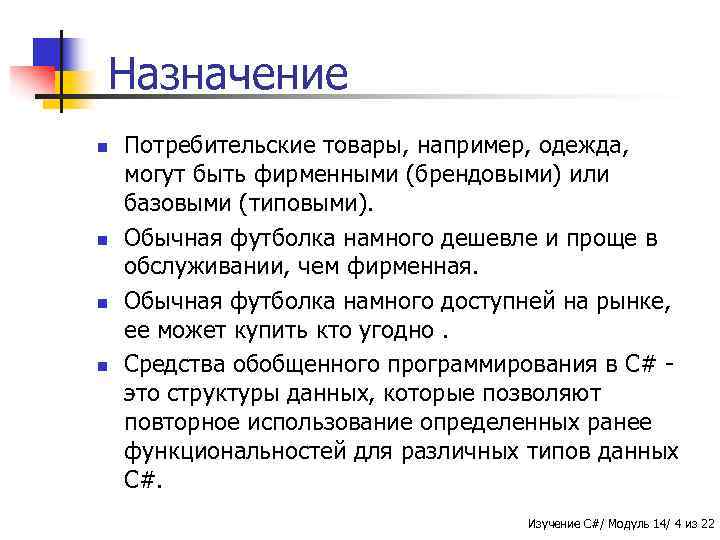 Назначение

Потребительские товары, например, одежда, могут быть фирменными (брендовыми) или базовыми (типовыми).

Обычная футболка намного дешевле и проще в обслуживании, чем фирменная.

Обычная футболка намного доступней на рынке, ее может купить кто угодно .

Средства обобщенного программирования в C# - это структуры данных, которые позволяют повторное использование определенных ранее функциональностей для различных типов данных C#.

Изучение C#/ Модуль 14/ 4 из 22